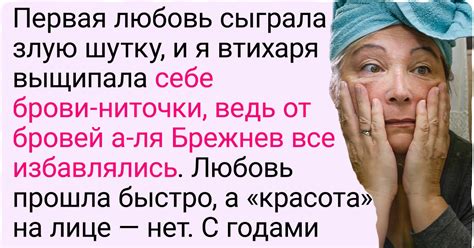 Первая любовь сыграла злую шутку, и я втихаря выщипала себе брови-ниточки, ведь от бровей а-ля Брежнев все избавлялись. Любовь прошла быстро, а «красота» на лице — нет. С годами